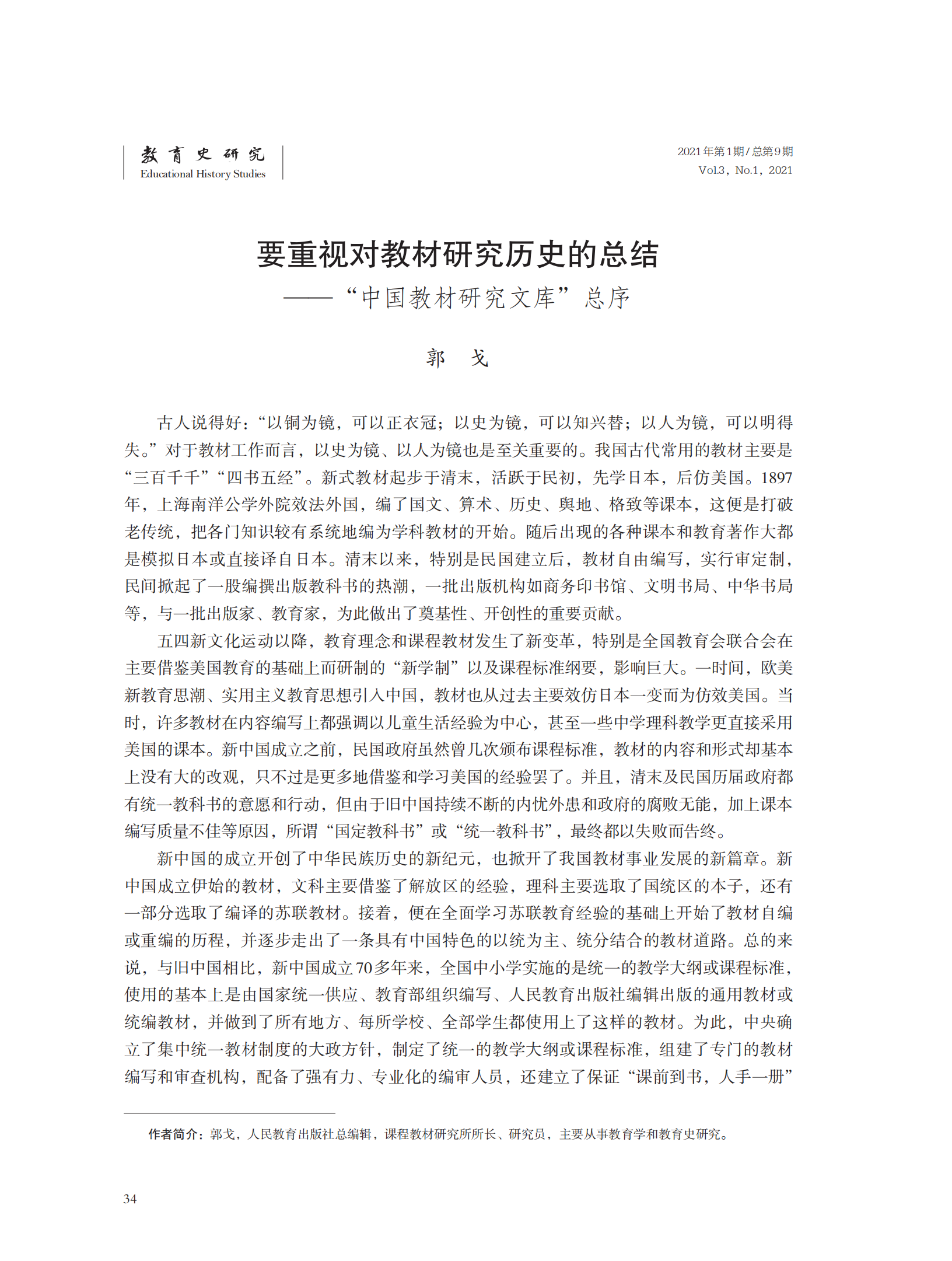 教育史研究
Educational History Studies

2021年第1期/总第9期
Vol.3，No.1，2021

要重视对教材研究历史的总结
——“中国教材研究文库”总序

郭　戈

古人说得好：“以铜为镜，可以正衣冠；以史为镜，可以知兴替；以人为镜，可以明得失。”对于教材工作而言，以史为镜、以人为镜也是至关重要的。我国古代常用的教材主要是“三百千千”“四书五经”。新式教材起步于清末，活跃于民初，先学日本，后仿美国。1897年，上海南洋公学外院效法外国，编了国文、算术、历史、舆地、格致等课本，这便是打破老传统，把各门知识较有系统地编为学科教材的开始。随后出现的各种课本和教育著作大都是模拟日本或直接译自日本。清末以来，特别是民国建立后，教材自由编写，实行审定制，民间掀起了一股编撰出版教科书的热潮，一批出版机构如商务印书馆、文明书局、中华书局等，与一批出版家、教育家，为此做出了奠基性、开创性的重要贡献。

五四新文化运动以降，教育理念和课程教材发生了新变革，特别是全国教育会联合会在主要借鉴美国教育的基础上而研制的“新学制”以及课程标准纲要，影响巨大。一时间，欧美新教育思潮、实用主义教育思想引入中国，教材也从过去主要效仿日本一变而为仿效美国。当时，许多教材在内容编写上都强调以儿童生活经验为中心，甚至一些中学理科教学更直接采用美国的课本。新中国成立之前，民国政府虽然曾几次颁布课程标准，教材的内容和形式却基本上没有大的改观，只不过是更多地借鉴和学习美国的经验罢了。并且，清末及民国历届政府都有统一教科书的意愿和行动，但由于旧中国持续不断的内忧外患和政府的腐败无能，加上课本编写质量不佳等原因，所谓“国定教科书”或“统一教科书”，最终都以失败而告终。

新中国的成立开创了中华民族历史的新纪元，也掀开了我国教材事业发展的新篇章。新中国成立伊始的教材，文科主要借鉴了解放区的经验，理科主要选取了国统区的本子，还有一部分选取了编译的苏联教材。接着，便在全面学习苏联教育经验的基础上开始了教材自编或重编的历程，并逐步走出了一条具有中国特色的以统为主、统分结合的教材道路。总的来说，与旧中国相比，新中国成立70多年来，全国中小学实施的是统一的教学大纲或课程标准，使用的基本上是由国家统一供应、教育部组织编写、人民教育出版社编辑出版的通用教材或统编教材，并做到了所有地方、每所学校、全部学生都使用上了这样的教材。为此，中央确立了集中统一教材制度的大政方针，制定了统一的教学大纲或课程标准，组建了专门的教材编写和审查机构，配备了强有力、专业化的编审人员，还建立了保证“课前到书，人手一册”

作者简介：郭戈，人民教育出版社总编辑，课程教材研究所所长、研究员，主要从事教育学和教育史研究。

34